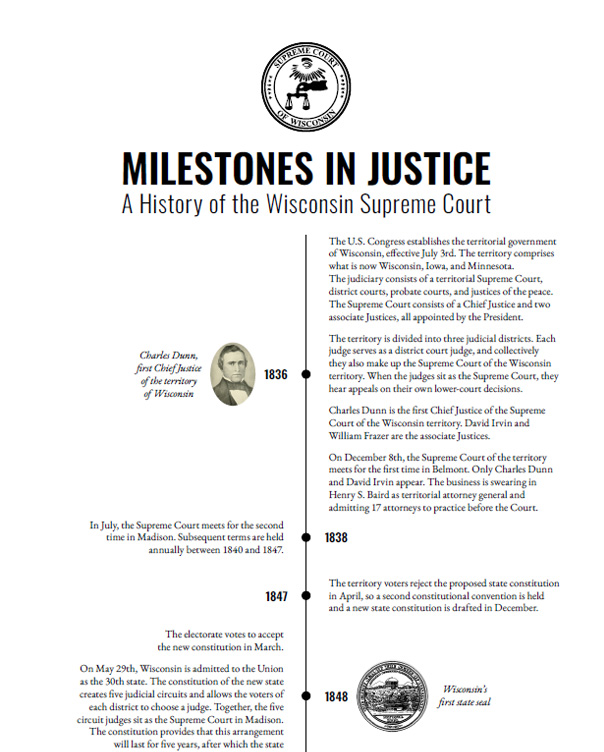 SUPREME COURT OF WISCONSIN

MILESTONES IN JUSTICE
A History of the Wisconsin Supreme Court

Charles Dunn, first Chief Justice of the territory of Wisconsin

1836

The U.S. Congress establishes the territorial government of Wisconsin, effective July 3rd. The territory comprises what is now Wisconsin, Iowa, and Minnesota. The judiciary consists of a territorial Supreme Court, district courts, probate courts, and justices of the peace. The Supreme Court consists of a Chief Justice and two associate Justices, all appointed by the President.

The territory is divided into three judicial districts. Each judge serves as a district court judge, and collectively they also make up the Supreme Court of the Wisconsin territory. When the judges sit as the Supreme Court, they hear appeals on their own lower-court decisions.

Charles Dunn is the first Chief Justice of the Supreme Court of the Wisconsin territory. David Irvin and William Frazer are the associate Justices.

On December 8th, the Supreme Court of the territory meets for the first time in Belmont. Only Charles Dunn and David Irvin appear. The business is swearing in Henry S. Baird as territorial attorney general and admitting 17 attorneys to practice before the Court.

In July, the Supreme Court meets for the second time in Madison. Subsequent terms are held annually between 1840 and 1847.

1838

1847

The territory voters reject the proposed state constitution in April, so a second constitutional convention is held and a new state constitution is drafted in December.

The electorate votes to accept the new constitution in March.

On May 29th, Wisconsin is admitted to the Union as the 30th state. The constitution of the new state creates five judicial circuits and allows the voters of each district to choose a judge. Together, the five circuit judges sit as the Supreme Court in Madison. The constitution provides that this arrangement will last for five years, after which the state

1848

Wisconsin's first state seal